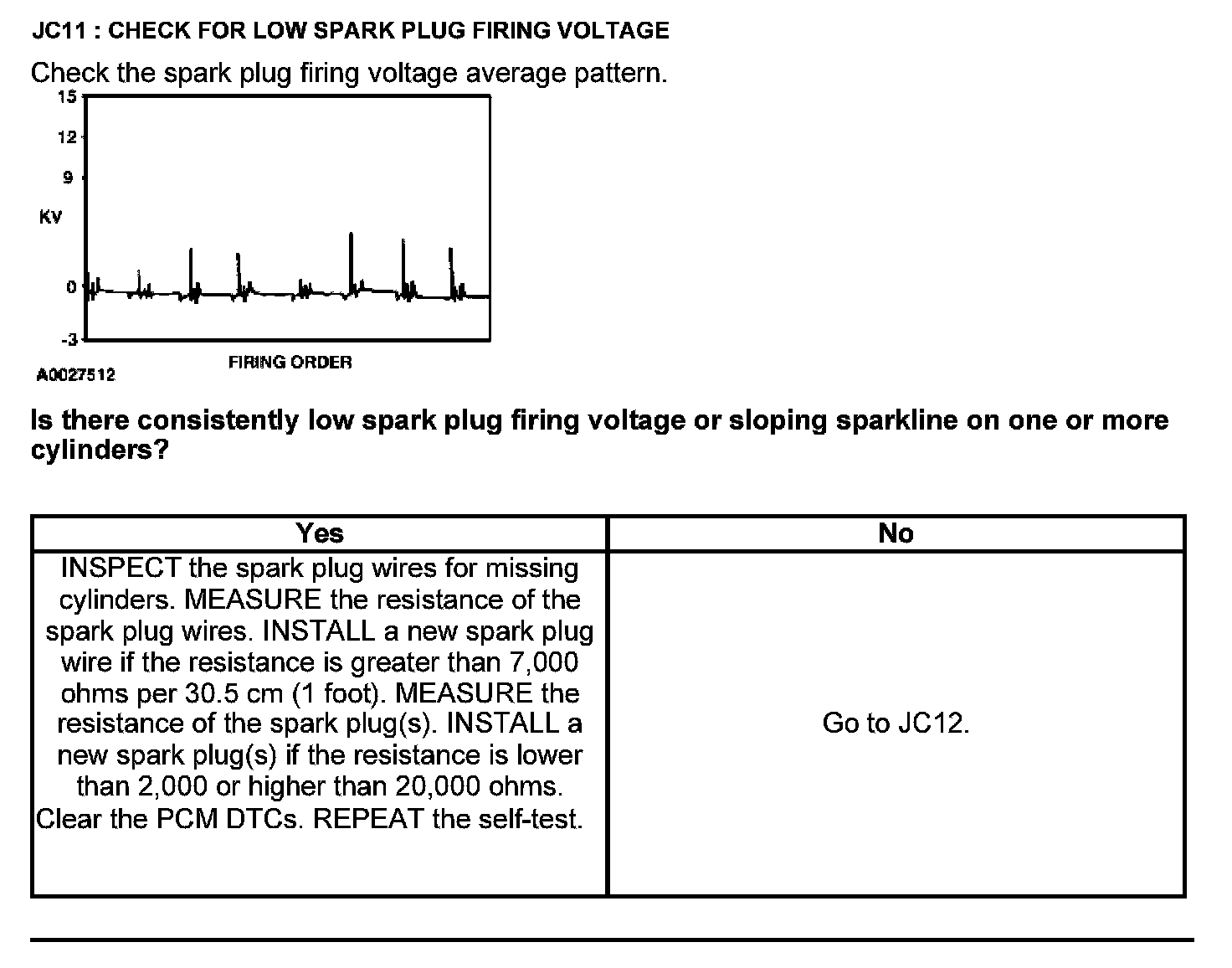 JC11 : CHECK FOR LOW SPARK PLUG FIRING VOLTAGE

Check the spark plug firing voltage average pattern.

15
12
9
KV
0
-3
FIRING ORDER
A0027512

Is there consistently low spark plug firing voltage or sloping sparkline on one or more cylinders?

| Yes | No |
|---|---|
| INSPECT the spark plug wires for missing cylinders. MEASURE the resistance of the spark plug wires. INSTALL a new spark plug wire if the resistance is greater than 7,000 ohms per 30.5 cm (1 foot). MEASURE the resistance of the spark plug(s). INSTALL a new spark plug(s) if the resistance is lower than 2,000 or higher than 20,000 ohms. Clear the PCM DTCs. REPEAT the self-test. | Go to JC12. |